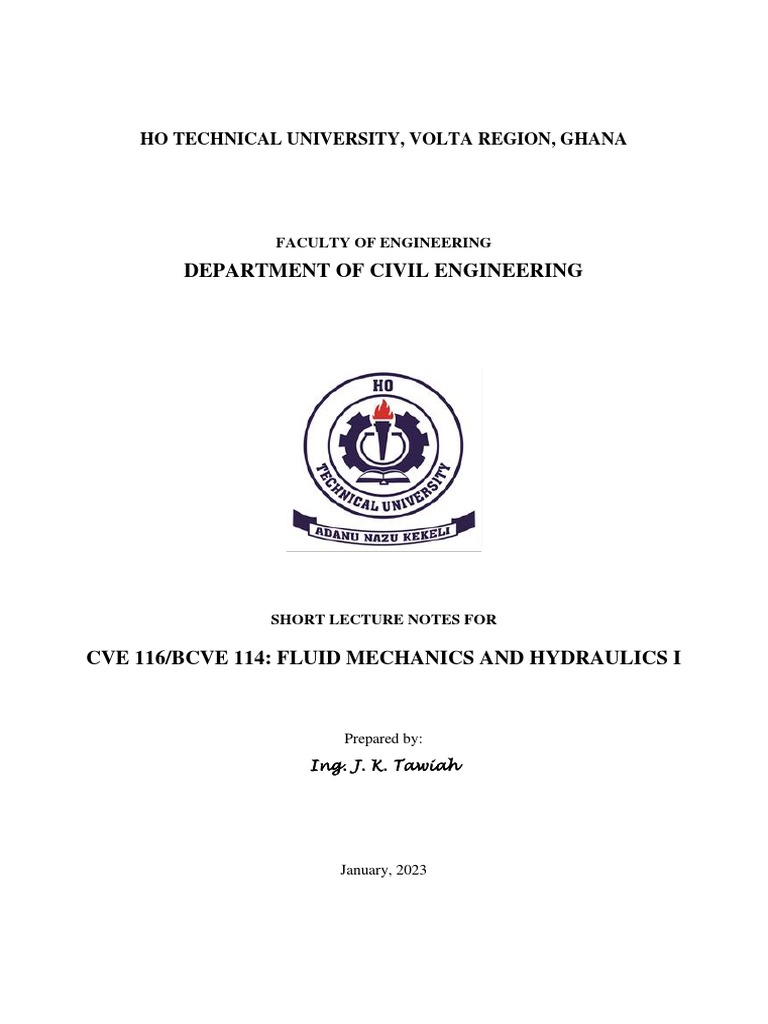 HO TECHNICAL UNIVERSITY, VOLTA REGION, GHANA

FACULTY OF ENGINEERING

DEPARTMENT OF CIVIL ENGINEERING

HO
TECHNICAL UNIVERSITY
ADANU NAZU KEKELI

SHORT LECTURE NOTES FOR

CVE 116/BCVE 114: FLUID MECHANICS AND HYDRAULICS I

Prepared by:

Ing. J. K. Tawiah

January, 2023